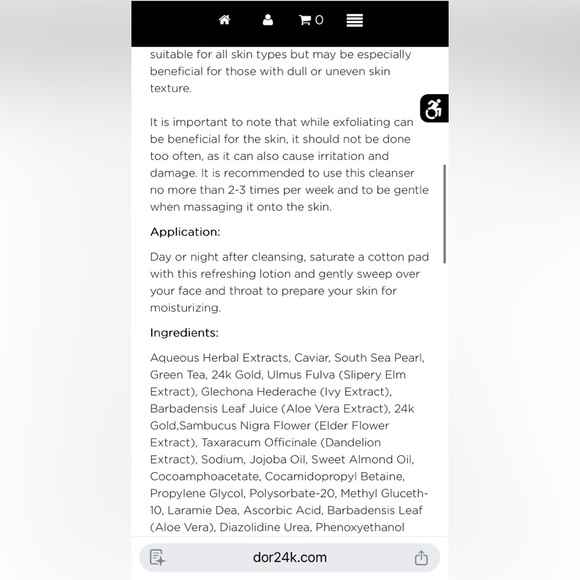 0

suitable for all skin types but may be especially beneficial for those with dull or uneven skin texture.

It is important to note that while exfoliating can be beneficial for the skin, it should not be done too often, as it can also cause irritation and damage. It is recommended to use this cleanser no more than 2-3 times per week and to be gentle when massaging it onto the skin.

Application:

Day or night after cleansing, saturate a cotton pad with this refreshing lotion and gently sweep over your face and throat to prepare your skin for moisturizing.

Ingredients:

Aqueous Herbal Extracts, Caviar, South Sea Pearl, Green Tea, 24k Gold, Ulmus Fulva (Slipery Elm Extract), Glechona Hederache (Ivy Extract), Barbadensis Leaf Juice (Aloe Vera Extract), 24k Gold,Sambucus Nigra Flower (Elder Flower Extract), Taxaracum Officinale (Dandelion Extract), Sodium, Jojoba Oil, Sweet Almond Oil, Cocoamphoacetate, Cocamidopropyl Betaine, Propylene Glycol, Polysorbate-20, Methyl Gluceth-10, Laramie Dea, Ascorbic Acid, Barbadensis Leaf (Aloe Vera), Diazolidine Urea, Phenoxyethanol

dor24k.com